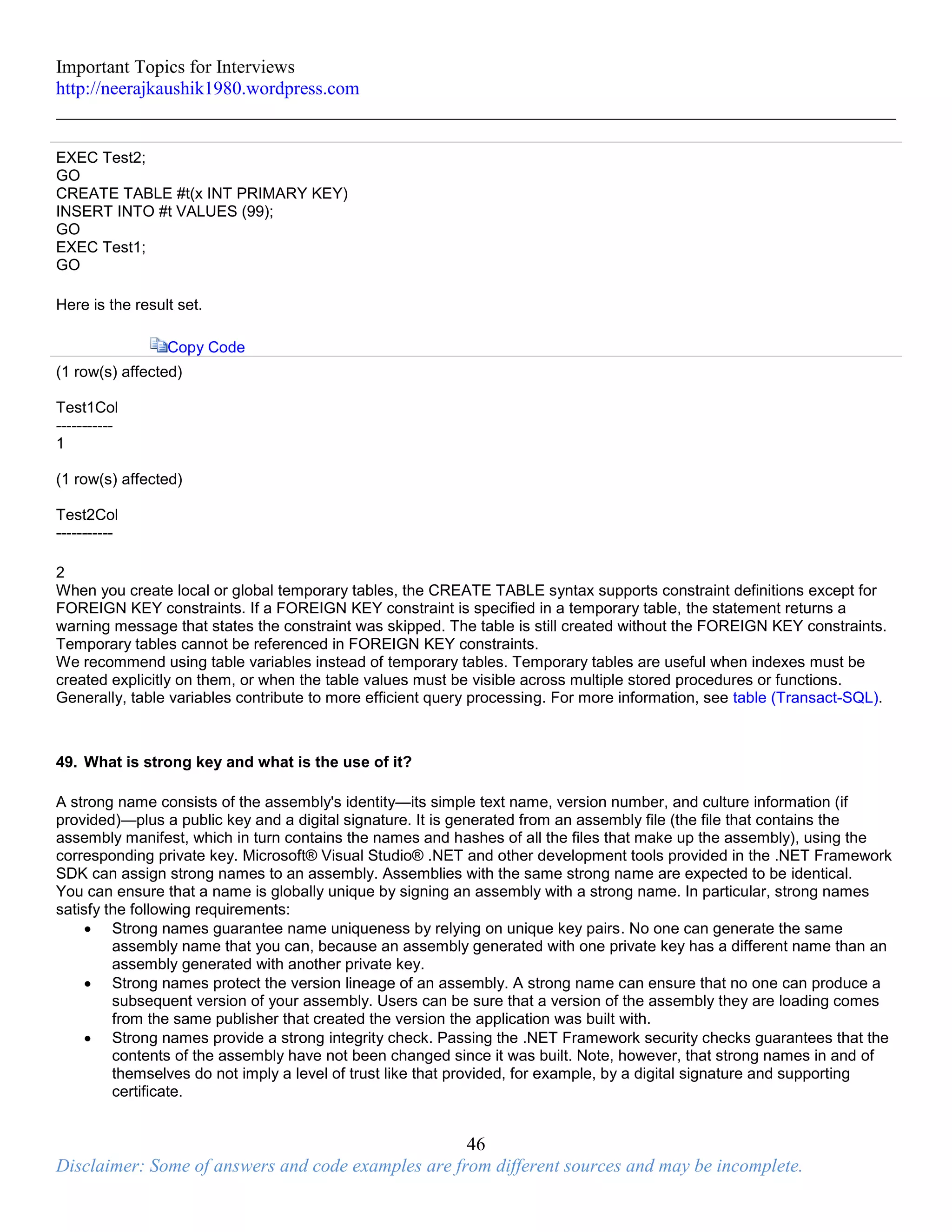 Important Topics for Interviews
http://neerajkaushik1980.wordpress.com

EXEC Test2;
GO
CREATE TABLE #t(x INT PRIMARY KEY)
INSERT INTO #t VALUES (99);
GO
EXEC Test1;
GO

Here is the result set.

Copy Code

(1 row(s) affected)

Test1Col
-----------
1

(1 row(s) affected)

Test2Col
-----------

2
When you create local or global temporary tables, the CREATE TABLE syntax supports constraint definitions except for FOREIGN KEY constraints. If a FOREIGN KEY constraint is specified in a temporary table, the statement returns a warning message that states the constraint was skipped. The table is still created without the FOREIGN KEY constraints. Temporary tables cannot be referenced in FOREIGN KEY constraints.
We recommend using table variables instead of temporary tables. Temporary tables are useful when indexes must be created explicitly on them, or when the table values must be visible across multiple stored procedures or functions. Generally, table variables contribute to more efficient query processing. For more information, see table (Transact-SQL).

49. What is strong key and what is the use of it?

A strong name consists of the assembly's identity—its simple text name, version number, and culture information (if provided)—plus a public key and a digital signature. It is generated from an assembly file (the file that contains the assembly manifest, which in turn contains the names and hashes of all the files that make up the assembly), using the corresponding private key. Microsoft® Visual Studio® .NET and other development tools provided in the .NET Framework SDK can assign strong names to an assembly. Assemblies with the same strong name are expected to be identical.
You can ensure that a name is globally unique by signing an assembly with a strong name. In particular, strong names satisfy the following requirements:
• Strong names guarantee name uniqueness by relying on unique key pairs. No one can generate the same assembly name that you can, because an assembly generated with one private key has a different name than an assembly generated with another private key.
• Strong names protect the version lineage of an assembly. A strong name can ensure that no one can produce a subsequent version of your assembly. Users can be sure that a version of the assembly they are loading comes from the same publisher that created the version the application was built with.
• Strong names provide a strong integrity check. Passing the .NET Framework security checks guarantees that the contents of the assembly have not been changed since it was built. Note, however, that strong names in and of themselves do not imply a level of trust like that provided, for example, by a digital signature and supporting certificate.

46
Disclaimer: Some of answers and code examples are from different sources and may be incomplete.